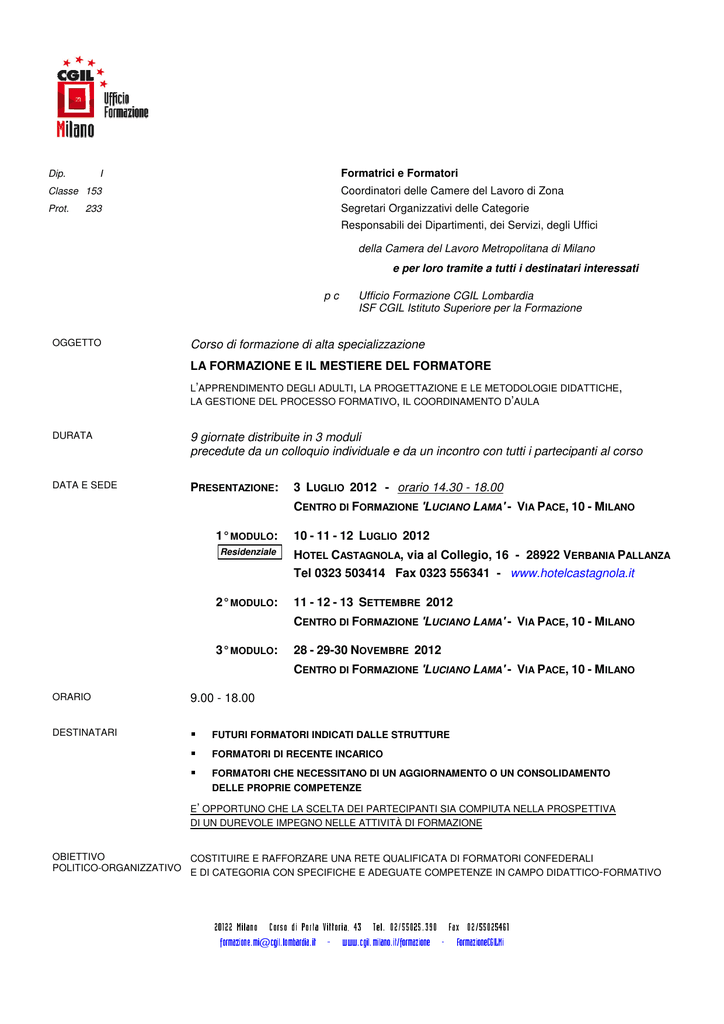 CGIL
Ufficio Formazione
Milano

Dip. I
Classe 153
Prot. 233

Formatrici e Formatori
Coordinatori delle Camere del Lavoro di Zona
Segretari Organizzativi delle Categorie
Responsabili dei Dipartimenti, dei Servizi, degli Uffici

della Camera del Lavoro Metropolitana di Milano

e per loro tramite a tutti i destinatari interessati

p c Ufficio Formazione CGIL Lombardia
ISF CGIL Istituto Superiore per la Formazione

OGGETTO
Corso di formazione di alta specializzazione
LA FORMAZIONE E IL MESTIERE DEL FORMATORE
L'APPRENDIMENTO DEGLI ADULTI, LA PROGETTAZIONE E LE METODOLOGIE DIDATTICHE, LA GESTIONE DEL PROCESSO FORMATIVO, IL COORDINAMENTO D'AULA

DURATA
9 giornate distribuite in 3 moduli
precedute da un colloquio individuale e da un incontro con tutti i partecipanti al corso

DATA E SEDE
PRESENTAZIONE: 3 LUGLIO 2012 - orario 14.30 - 18.00
CENTRO DI FORMAZIONE 'LUCIANO LAMA' - VIA PACE, 10 - MILANO

1° MODULO: 10 - 11 - 12 LUGLIO 2012
Residenziale
HOTEL CASTAGNOLA, via al Collegio, 16 - 28922 VERBANIA PALLANZA
Tel 0323 503414 Fax 0323 556341 - www.hotelcastagnola.it

2° MODULO: 11 - 12 - 13 SETTEMBRE 2012
CENTRO DI FORMAZIONE 'LUCIANO LAMA' - VIA PACE, 10 - MILANO

3° MODULO: 28 - 29-30 NOVEMBRE 2012
CENTRO DI FORMAZIONE 'LUCIANO LAMA' - VIA PACE, 10 - MILANO

ORARIO
9.00 - 18.00

DESTINATARI
▪ FUTURI FORMATORI INDICATI DALLE STRUTTURE
▪ FORMATORI DI RECENTE INCARICO
▪ FORMATORI CHE NECESSITANO DI UN AGGIORNAMENTO O UN CONSOLIDAMENTO DELLE PROPRIE COMPETENZE

E' OPPORTUNO CHE LA SCELTA DEI PARTECIPANTI SIA COMPIUTA NELLA PROSPETTIVA DI UN DUREVOLE IMPEGNO NELLE ATTIVITÀ DI FORMAZIONE

OBIETTIVO POLITICO-ORGANIZZATIVO
COSTITUIRE E RAFFORZARE UNA RETE QUALIFICATA DI FORMATORI CONFEDERALI E DI CATEGORIA CON SPECIFICHE E ADEGUATE COMPETENZE IN CAMPO DIDATTICO-FORMATIVO

20122 Milano Corso di Porta Vittoria, 43 Tel. 02/55025.390 Fax 02/55025461
formazione.mi@cgil.lombardia.it - www.cgil.milano.it/formazione - FormazioneCGILMi